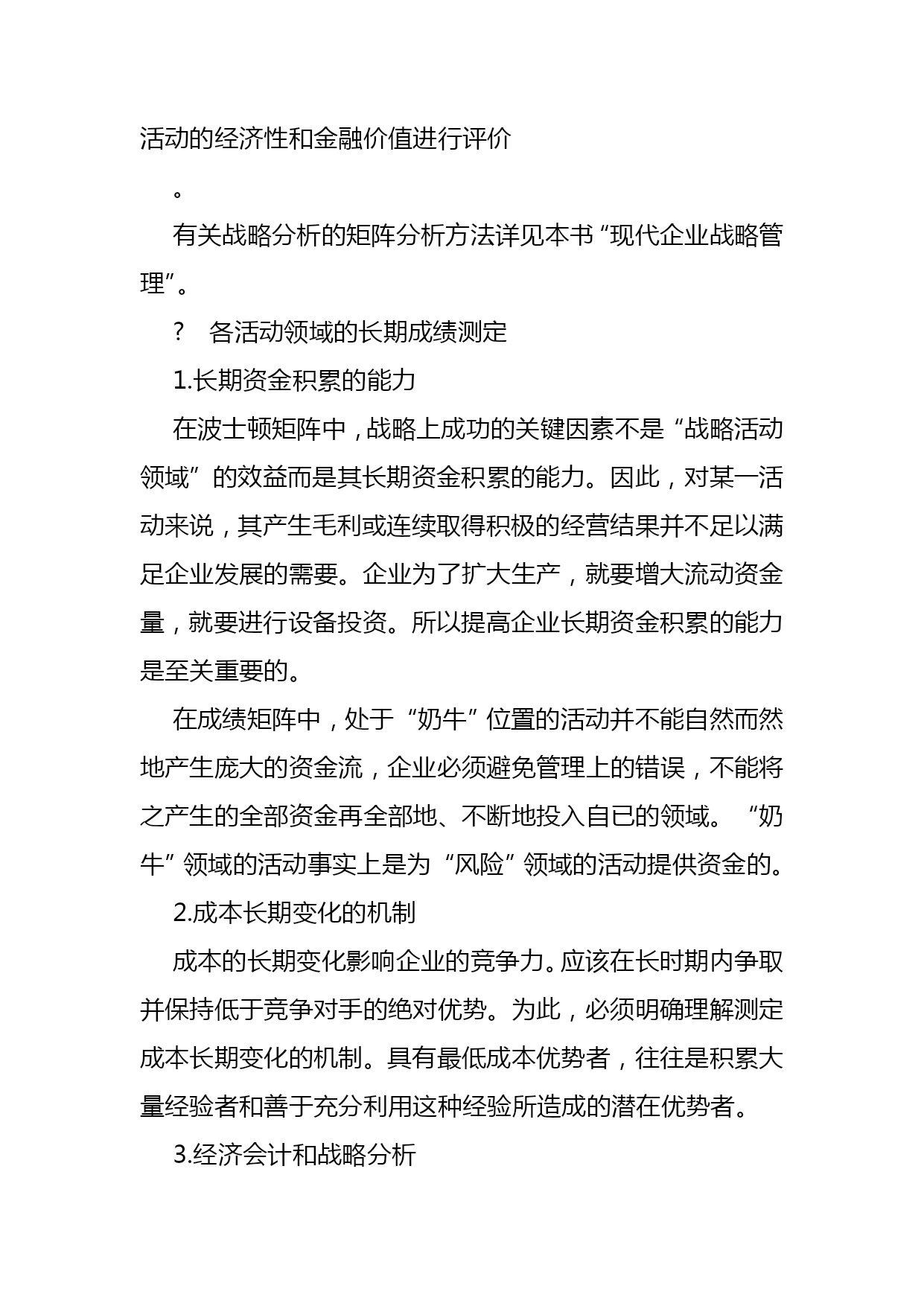 活动的经济性和金融价值进行评价

。

有关战略分析的矩阵分析方法详见本书“现代企业战略管理”。

? 各活动领域的长期成绩测定

1.长期资金积累的能力

在波士顿矩阵中，战略上成功的关键因素不是“战略活动领域”的效益而是其长期资金积累的能力。因此，对某一活动来说，其产生毛利或连续取得积极的经营结果并不足以满足企业发展的需要。企业为了扩大生产，就要增大流动资金量，就要进行设备投资。所以提高企业长期资金积累的能力是至关重要的。

在成绩矩阵中，处于“奶牛”位置的活动并不能自然而然地产生庞大的资金流，企业必须避免管理上的错误，不能将之产生的全部资金再全部地、不断地投入自已的领域。“奶牛”领域的活动事实上是为“风险”领域的活动提供资金的。

2.成本长期变化的机制

成本的长期变化影响企业的竞争力。应该在长时期内争取并保持低于竞争对手的绝对优势。为此，必须明确理解测定成本长期变化的机制。具有最低成本优势者，往往是积累大量经验者和善于充分利用这种经验所造成的潜在优势者。

3.经济会计和战略分析